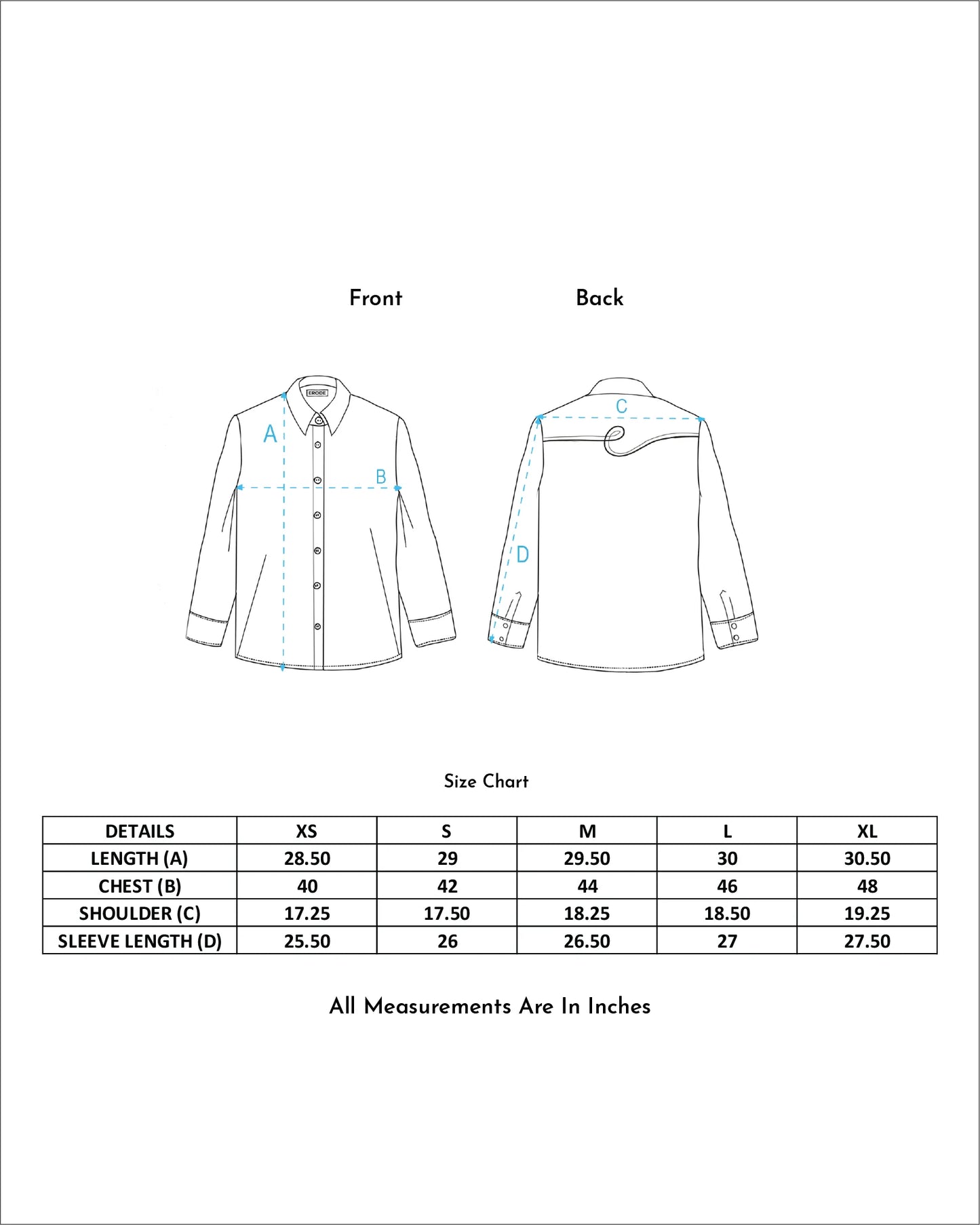 Front

Back

ERODE

A

B

C

D

Size Chart

| DETAILS | XS | S | M | L | XL |
|---|---|---|---|---|---|
| LENGTH (A) | 28.50 | 29 | 29.50 | 30 | 30.50 |
| CHEST (B) | 40 | 42 | 44 | 46 | 48 |
| SHOULDER (C) | 17.25 | 17.50 | 18.25 | 18.50 | 19.25 |
| SLEEVE LENGTH (D) | 25.50 | 26 | 26.50 | 27 | 27.50 |

All Measurements Are In Inches